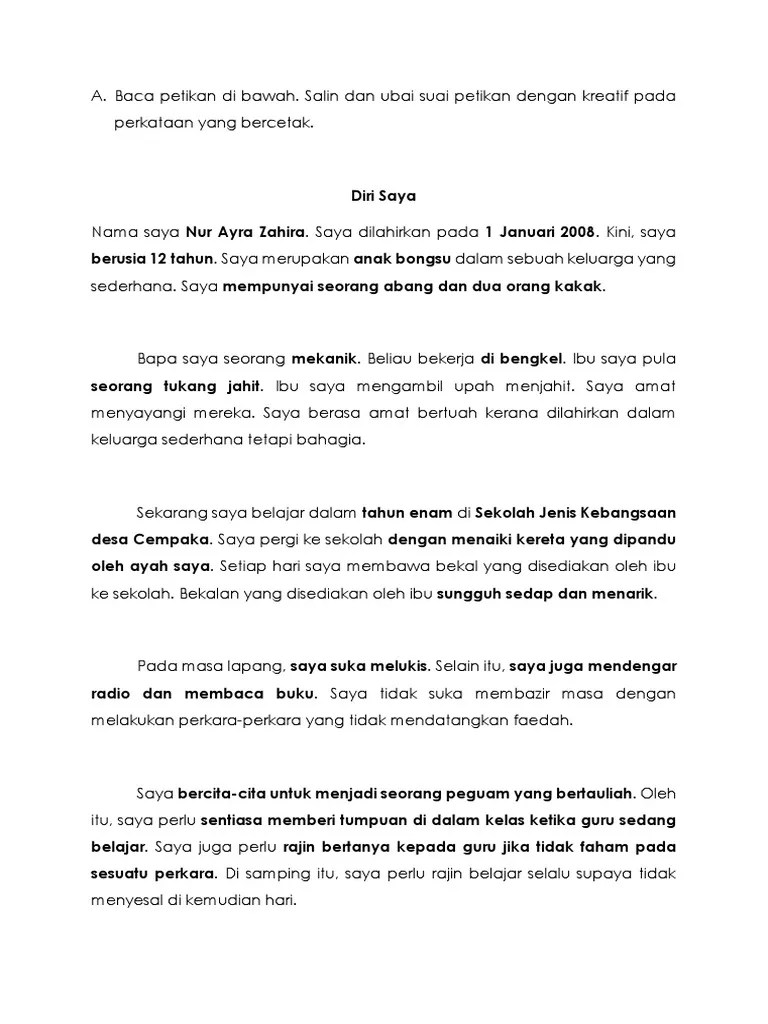 A. Baca petikan di bawah. Salin dan ubai suai petikan dengan kreatif pada perkataan yang bercetak.

Diri Saya

Nama saya Nur Ayra Zahira. Saya dilahirkan pada 1 Januari 2008. Kini, saya berusia 12 tahun. Saya merupakan anak bongsu dalam sebuah keluarga yang sederhana. Saya mempunyai seorang abang dan dua orang kakak.

Bapa saya seorang mekanik. Beliau bekerja di bengkel. Ibu saya pula seorang tukang jahit. Ibu saya mengambil upah menjahit. Saya amat menyayangi mereka. Saya berasa amat bertuah kerana dilahirkan dalam keluarga sederhana tetapi bahagia.

Sekarang saya belajar dalam tahun enam di Sekolah Jenis Kebangsaan desa Cempaka. Saya pergi ke sekolah dengan menaiki kereta yang dipandu oleh ayah saya. Setiap hari saya membawa bekal yang disediakan oleh ibu ke sekolah. Bekalan yang disediakan oleh ibu sungguh sedap dan menarik.

Pada masa lapang, saya suka melukis. Selain itu, saya juga mendengar radio dan membaca buku. Saya tidak suka membazir masa dengan melakukan perkara-perkara yang tidak mendatangkan faedah.

Saya bercita-cita untuk menjadi seorang peguam yang bertauliah. Oleh itu, saya perlu sentiasa memberi tumpuan di dalam kelas ketika guru sedang belajar. Saya juga perlu rajin bertanya kepada guru jika tidak faham pada sesuatu perkara. Di samping itu, saya perlu rajin belajar selalu supaya tidak menyesal di kemudian hari.